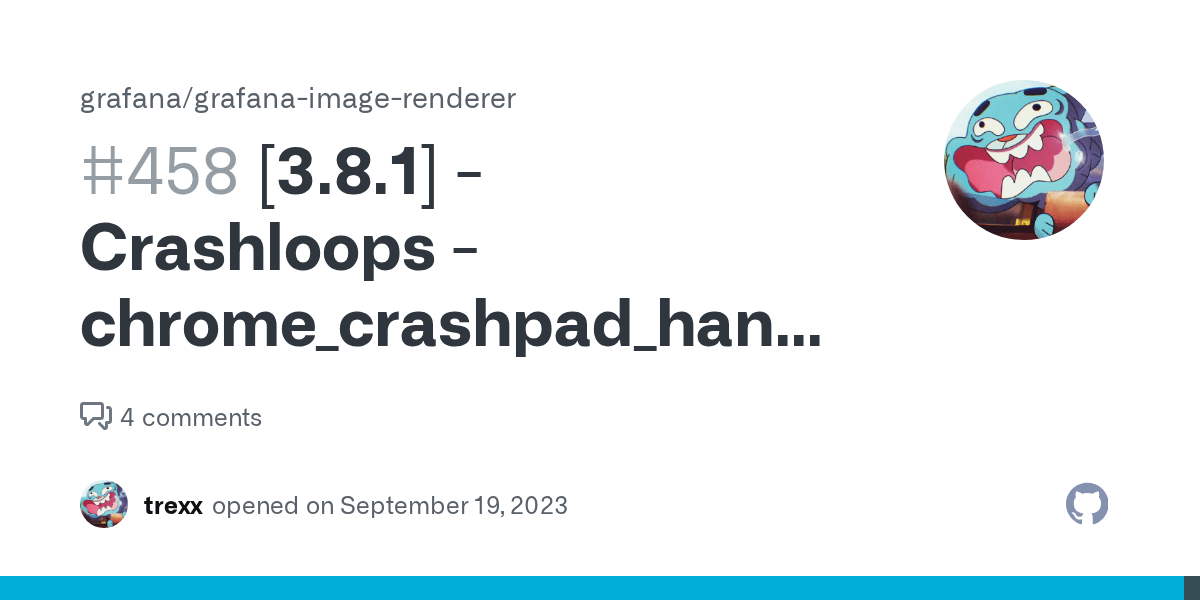 grafana/grafana-image-renderer

#458 [3.8.1] - Crashloops - chrome_crashpad_han...

4 comments

trexx opened on September 19, 2023